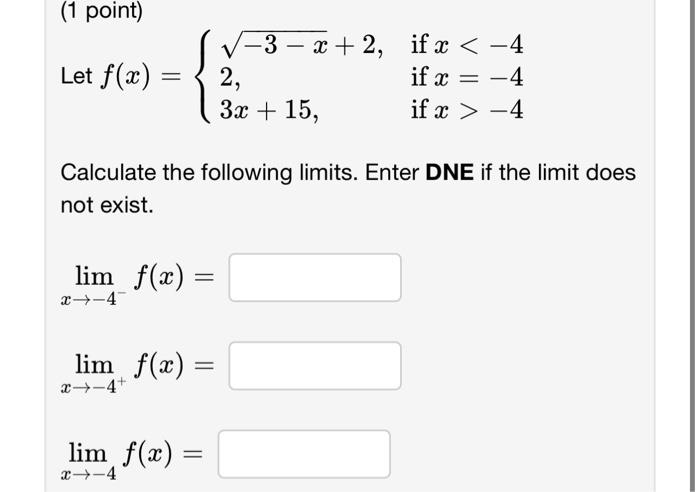 (1 point)

Let $f(x) = \begin{cases} \sqrt{-3-x}+2, & \text{if } x < -4 \\ 2, & \text{if } x = -4 \\ 3x+15, & \text{if } x > -4 \end{cases}$

Calculate the following limits. Enter **DNE** if the limit does not exist.

$\lim_{x \to -4^-} f(x) =$

$\lim_{x \to -4^+} f(x) =$

$\lim_{x \to -4} f(x) =$